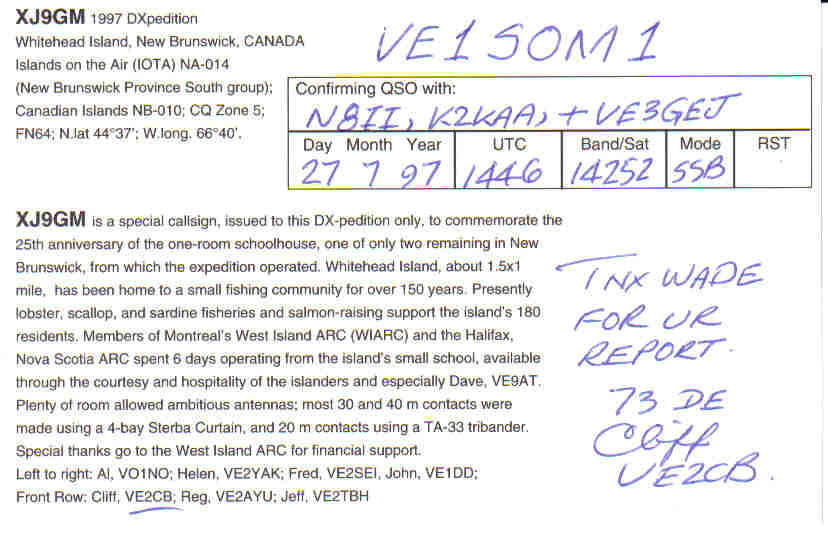 XJ9GM 1997 DXpedition
Whitehead Island, New Brunswick, CANADA
Islands on the Air (IOTA) NA-014
(New Brunswick Province South group);
Canadian Islands NB-010; CQ Zone 5;
FN64; N.lat 44°37'; W.long. 66°40'.

VE1SOM1

Confirming QSO with:
N8II, K2KAA, + VE3GEJ

| Day Month Year | UTC | Band/Sat | Mode | RST |
|---|---|---|---|---|
| 27 7 97 | 1446 | 14252 | SSB | |

XJ9GM is a special callsign, issued to this DX-pedition only, to commemorate the 25th anniversary of the one-room schoolhouse, one of only two remaining in New Brunswick, from which the expedition operated. Whitehead Island, about 1.5x1 mile, has been home to a small fishing community for over 150 years. Presently lobster, scallop, and sardine fisheries and salmon-raising support the island's 180 residents. Members of Montreal's West Island ARC (WIARC) and the Halifax, Nova Scotia ARC spent 6 days operating from the island's small school, available through the courtesy and hospitality of the islanders and especially Dave, VE9AT. Plenty of room allowed ambitious antennas; most 30 and 40 m contacts were made using a 4-bay Sterba Curtain, and 20 m contacts using a TA-33 tribander. Special thanks go to the West Island ARC for financial support.
Left to right: Al, VO1NO; Helen, VE2YAK; Fred, VE2SEI, John, VE1DD;
Front Row: Cliff, VE2CB; Reg, VE2AYU; Jeff, VE2TBH

TNX WADE
FOR UR
REPORT.

73 DE
Cliff
VE2CB.